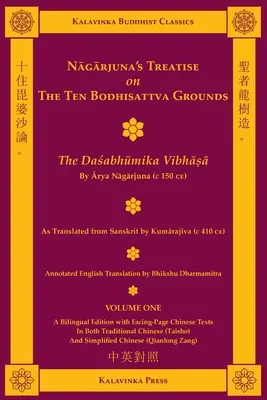 Kalavinka Buddhist Classics

十住毘婆沙論。

聖者龍樹造。

Nāgārjuna's Treatise on The Ten Bodhisattva Grounds

The Daśabhūmika Vibhāṣā

By Ārya Nāgārjuna (c 150 ce)

As Translated from Sanskrit by Kumārajīva (c 410 ce)

Annotated English Translation by Bhikshu Dharmamitra

VOLUME ONE

A Bilingual Edition with Facing-Page Chinese Texts In Both Traditional Chinese (Taisho) And Simplified Chinese (Qianlong Zang)

中英對照

Kalavinka Press